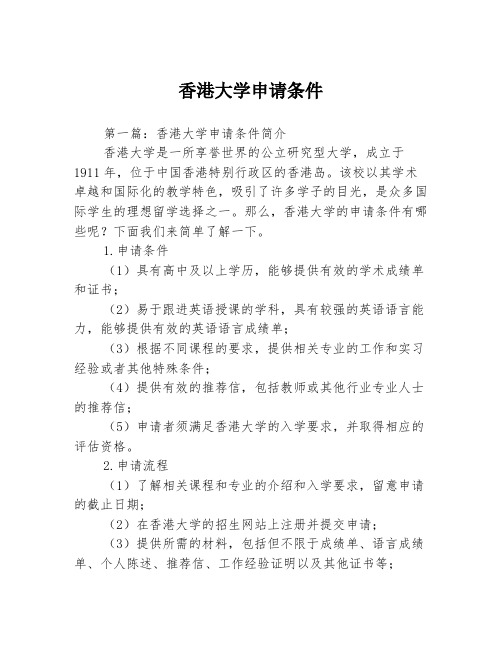 香港大学申请条件

第一篇：香港大学申请条件简介

香港大学是一所享誉世界的公立研究型大学，成立于1911年，位于中国香港特别行政区的香港岛。该校以其学术卓越和国际化的教学特色，吸引了许多学子的目光，是众多国际学生的理想留学选择之一。那么，香港大学的申请条件有哪些呢？下面我们来简单了解一下。

1.申请条件

（1）具有高中及以上学历，能够提供有效的学术成绩单和证书；

（2）易于跟进英语授课的学科，具有较强的英语语言能力，能够提供有效的英语语言成绩单；

（3）根据不同课程的要求，提供相关专业的工作和实习经验或者其他特殊条件；

（4）提供有效的推荐信，包括教师或其他行业专业人士的推荐信；

（5）申请者须满足香港大学的入学要求，并取得相应的评估资格。

2.申请流程

（1）了解相关课程和专业的介绍和入学要求，留意申请的截止日期；

（2）在香港大学的招生网站上注册并提交申请；

（3）提供所需的材料，包括但不限于成绩单、语言成绩单、个人陈述、推荐信、工作经验证明以及其他证书等；